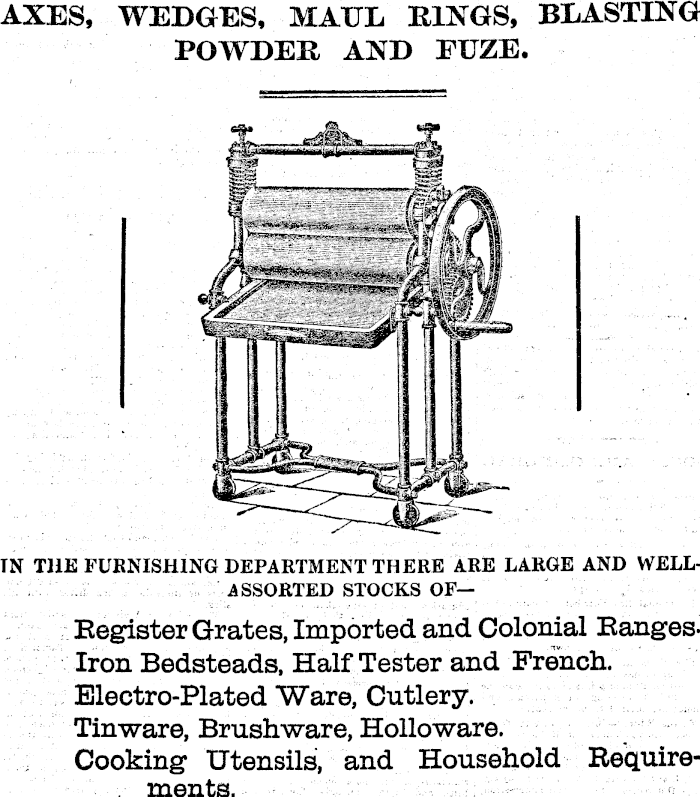 AXES, WEDGES, MAUL RINGS, BLASTING POWDER AND FUZE.

IN THE FURNISHING DEPARTMENT THERE ARE LARGE AND WELL-ASSORTED STOCKS OF—

Register Grates, Imported and Colonial Ranges.
Iron Bedsteads, Half Tester and French.
Electro-Plated Ware, Cutlery.
Tinware, Brushware, Holloware.
Cooking Utensils, and Household Requirements.